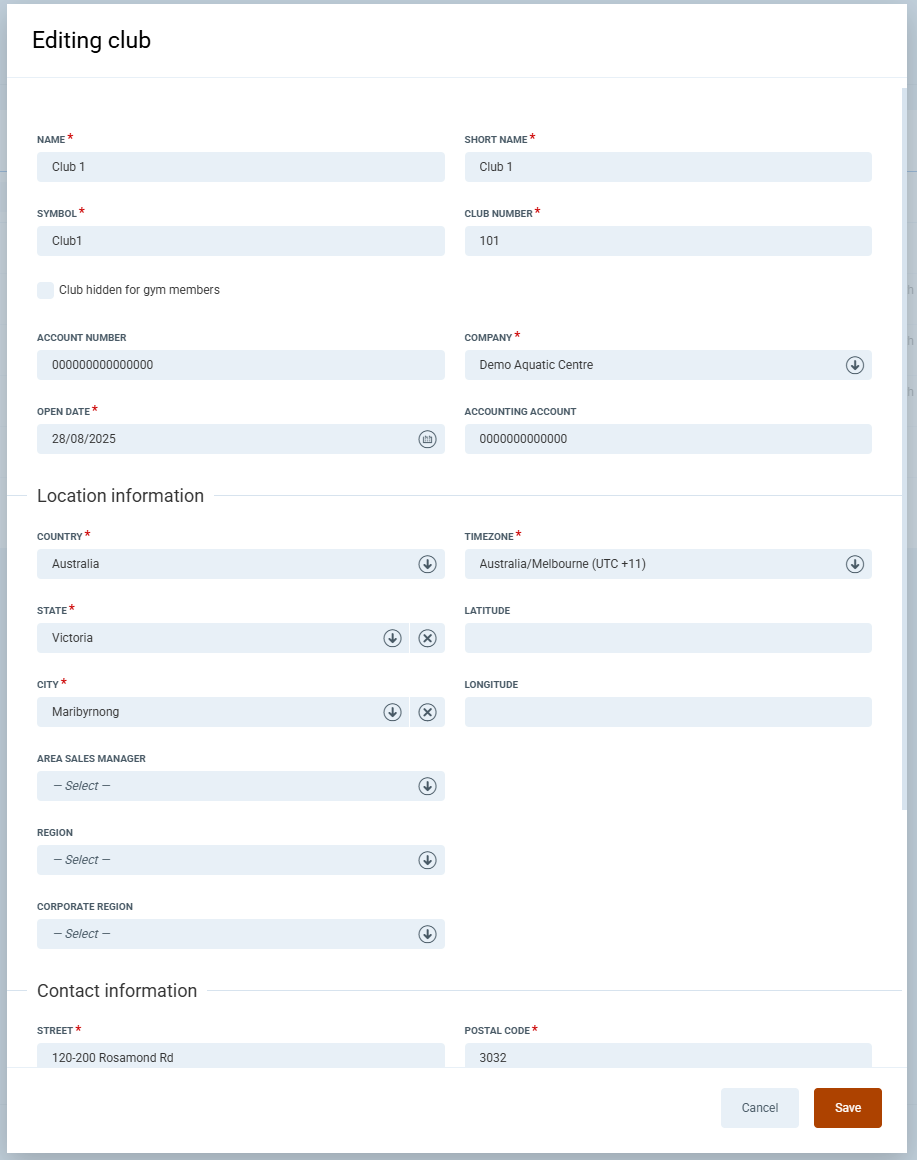 Editing club

NAME *
Club 1

SHORT NAME *
Club 1

SYMBOL *
Club1

CLUB NUMBER *
101

Club hidden for gym members

ACCOUNT NUMBER
000000000000000

COMPANY *
Demo Aquatic Centre

OPEN DATE *
28/08/2025

ACCOUNTING ACCOUNT
0000000000000

Location information

COUNTRY *
Australia

TIMEZONE *
Australia/Melbourne (UTC +11)

STATE *
Victoria

LATITUDE

CITY *
Maribyrnong

LONGITUDE

AREA SALES MANAGER
— Select —

REGION
— Select —

CORPORATE REGION
— Select —

Contact information

STREET *
120-200 Rosamond Rd

POSTAL CODE *
3032

Cancel
Save